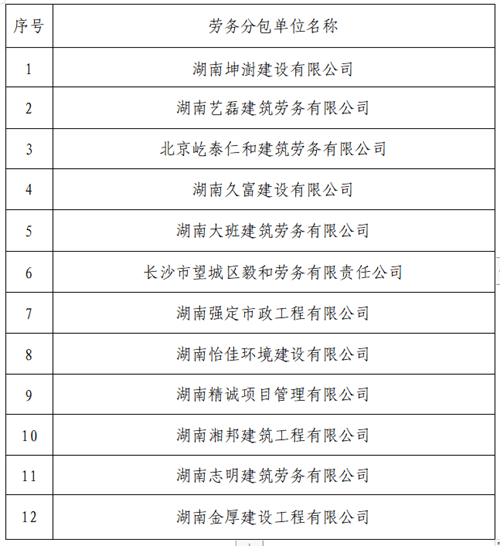 | 序号 | 劳务分包单位名称 |
|---|---|
| 1 | 湖南坤澍建设有限公司 |
| 2 | 湖南艺磊建筑劳务有限公司 |
| 3 | 北京屹泰仁和建筑劳务有限公司 |
| 4 | 湖南久富建设有限公司 |
| 5 | 湖南大班建筑劳务有限公司 |
| 6 | 长沙市望城区毅和劳务有限责任公司 |
| 7 | 湖南强定市政工程有限公司 |
| 8 | 湖南怡佳环境建设有限公司 |
| 9 | 湖南精诚项目管理有限公司 |
| 10 | 湖南湘邦建筑工程有限公司 |
| 11 | 湖南志明建筑劳务有限公司 |
| 12 | 湖南金厚建设工程有限公司 |